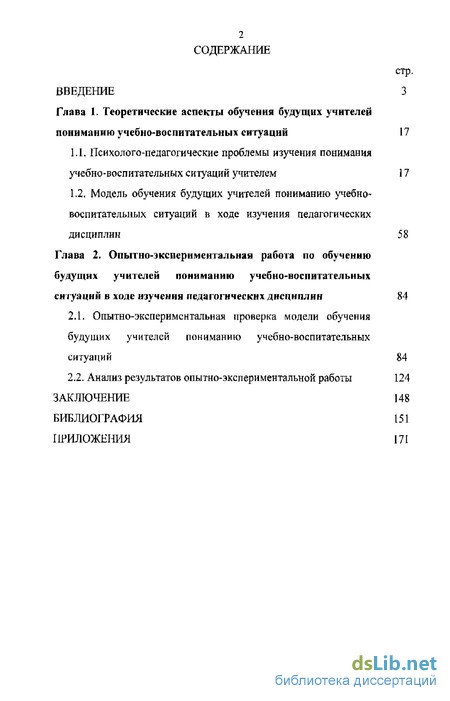 2

СОДЕРЖАНИЕ

стр.

ВВЕДЕНИЕ 3

Глава 1. Теоретические аспекты обучения будущих учителей пониманию учебно-воспитательных ситуаций 17

1.1. Психолого-педагогические проблемы изучения понимания учебно-воспитательных ситуаций учителем 17

1.2. Модель обучения будущих учителей пониманию учебно-воспитательных ситуаций в ходе изучения педагогических дисциплин 58

Глава 2. Опытно-экспериментальная работа по обучению будущих учителей пониманию учебно-воспитательных ситуаций в ходе изучения педагогических дисциплин 84

2.1. Опытно-экспериментальная проверка модели обучения будущих учителей пониманию учебно-воспитательных ситуаций 84

2.2. Анализ результатов опытно-экспериментальной работы 124

ЗАКЛЮЧЕНИЕ 148

БИБЛИОГРАФИЯ 151

ПРИЛОЖЕНИЯ 171

dsLib.net
библиотека диссертаций